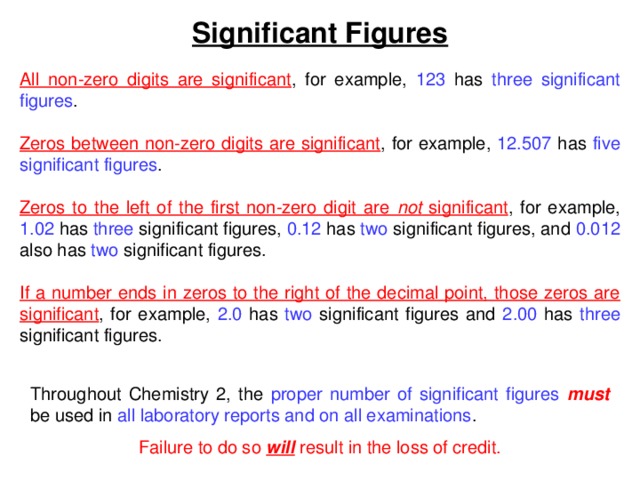 Significant Figures

All non-zero digits are significant, for example, 123 has three significant figures.

Zeros between non-zero digits are significant, for example, 12.507 has five significant figures.

Zeros to the left of the first non-zero digit are not significant, for example, 1.02 has three significant figures, 0.12 has two significant figures, and 0.012 also has two significant figures.

If a number ends in zeros to the right of the decimal point, those zeros are significant, for example, 2.0 has two significant figures and 2.00 has three significant figures.

Throughout Chemistry 2, the proper number of significant figures must be used in all laboratory reports and on all examinations.

Failure to do so will result in the loss of credit.